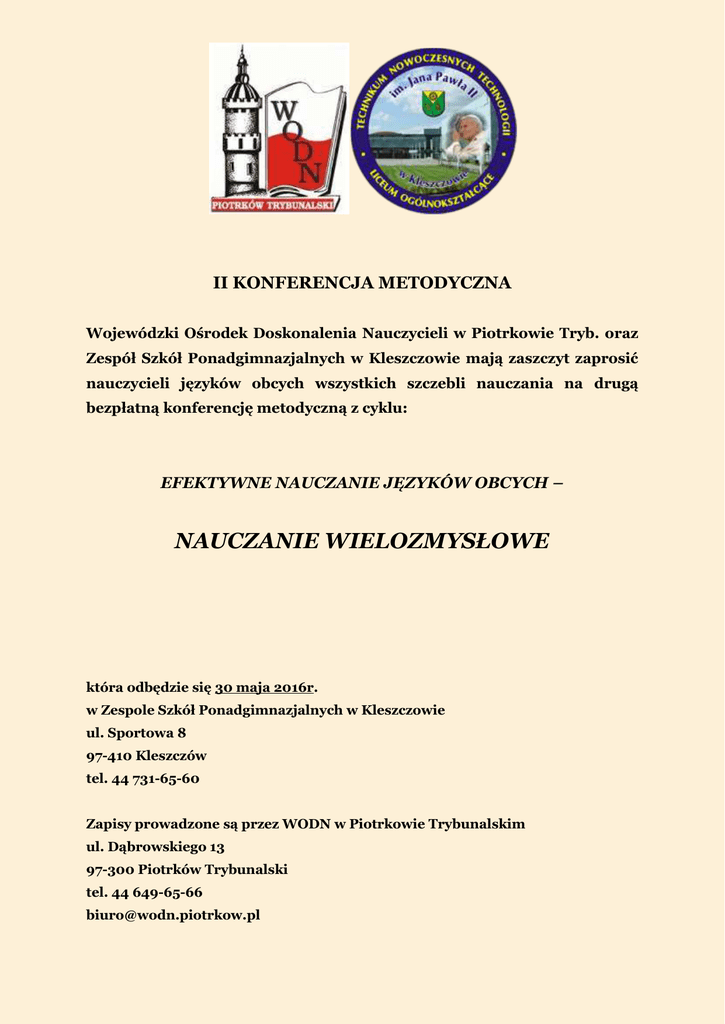 WODN
PIOTRKÓW TRYBUNALSKI

TECHNIKUM NOWOCZESNYCH TECHNOLOGII
im. Jana Pawła II
w Kleszczowie
LICEUM OGÓLNOKSZTAŁCĄCE

II KONFERENCJA METODYCZNA

Wojewódzki Ośrodek Doskonalenia Nauczycieli w Piotrkowie Tryb. oraz Zespół Szkół Ponadgimnazjalnych w Kleszczowie mają zaszczyt zaprosić nauczycieli języków obcych wszystkich szczebli nauczania na drugą bezpłatną konferencję metodyczną z cyklu:

EFEKTYWNE NAUCZANIE JĘZYKÓW OBCYCH –

NAUCZANIE WIELOZMYSŁOWE

która odbędzie się 30 maja 2016r.
w Zespole Szkół Ponadgimnazjalnych w Kleszczowie
ul. Sportowa 8
97-410 Kleszczów
tel. 44 731-65-60

Zapisy prowadzone są przez WODN w Piotrkowie Trybunalskim
ul. Dąbrowskiego 13
97-300 Piotrków Trybunalski
tel. 44 649-65-66
biuro@wodn.piotrkow.pl